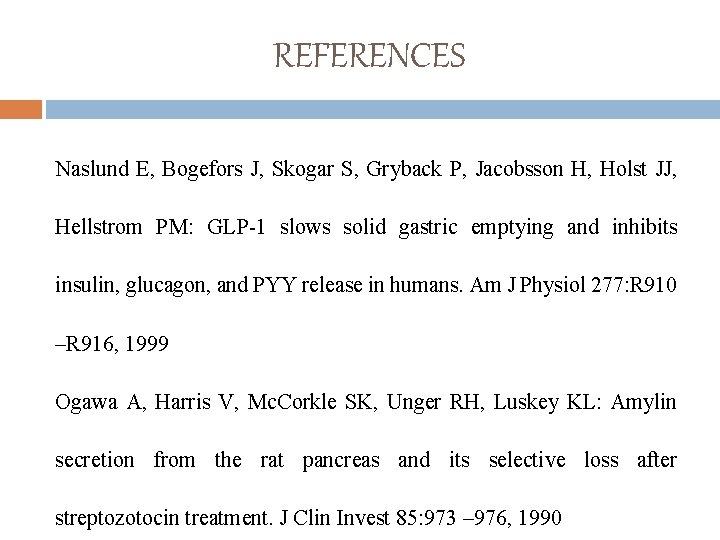 REFERENCES

Naslund E, Bogefors J, Skogar S, Gryback P, Jacobsson H, Holst JJ, Hellstrom PM: GLP-1 slows solid gastric emptying and inhibits insulin, glucagon, and PYY release in humans. Am J Physiol 277:R910 –R916, 1999

Ogawa A, Harris V, McCorkle SK, Unger RH, Luskey KL: Amylin secretion from the rat pancreas and its selective loss after streptozotocin treatment. J Clin Invest 85:973 –976, 1990